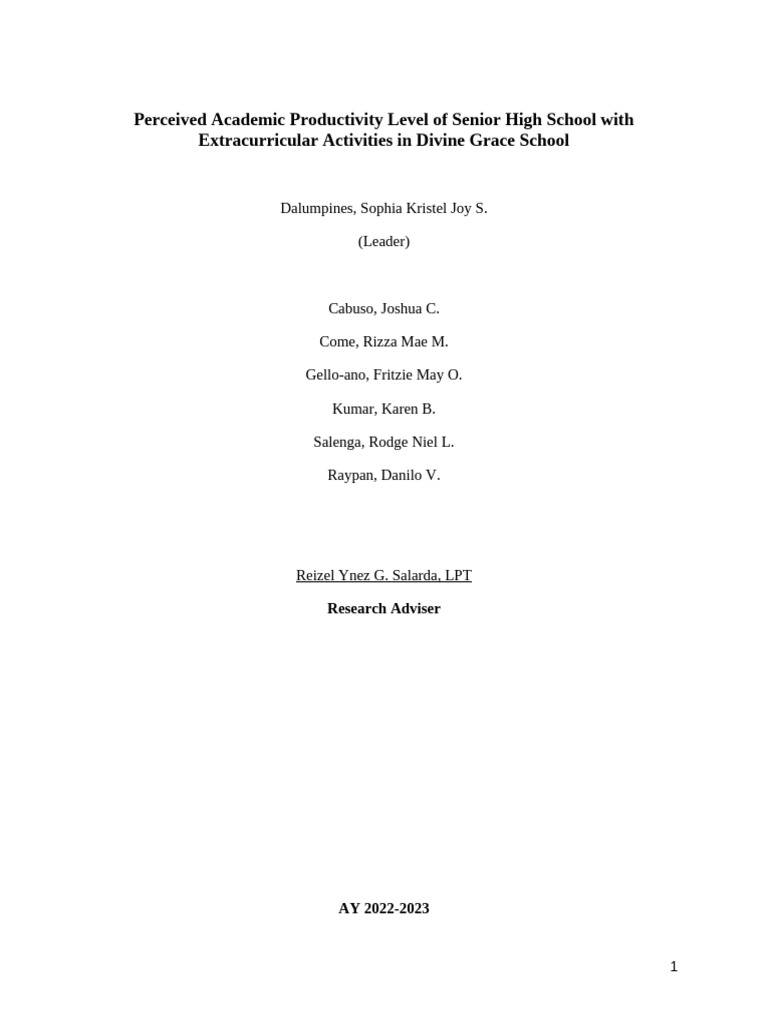 Perceived Academic Productivity Level of Senior High School with Extracurricular Activities in Divine Grace School

Dalumpines, Sophia Kristel Joy S.

(Leader)

Cabuso, Joshua C.

Come, Rizza Mae M.

Gello-ano, Fritzie May O.

Kumar, Karen B.

Salenga, Rodge Niel L.

Raypan, Danilo V.

Reizel Ynez G. Salarda, LPT

Research Adviser

AY 2022-2023

1